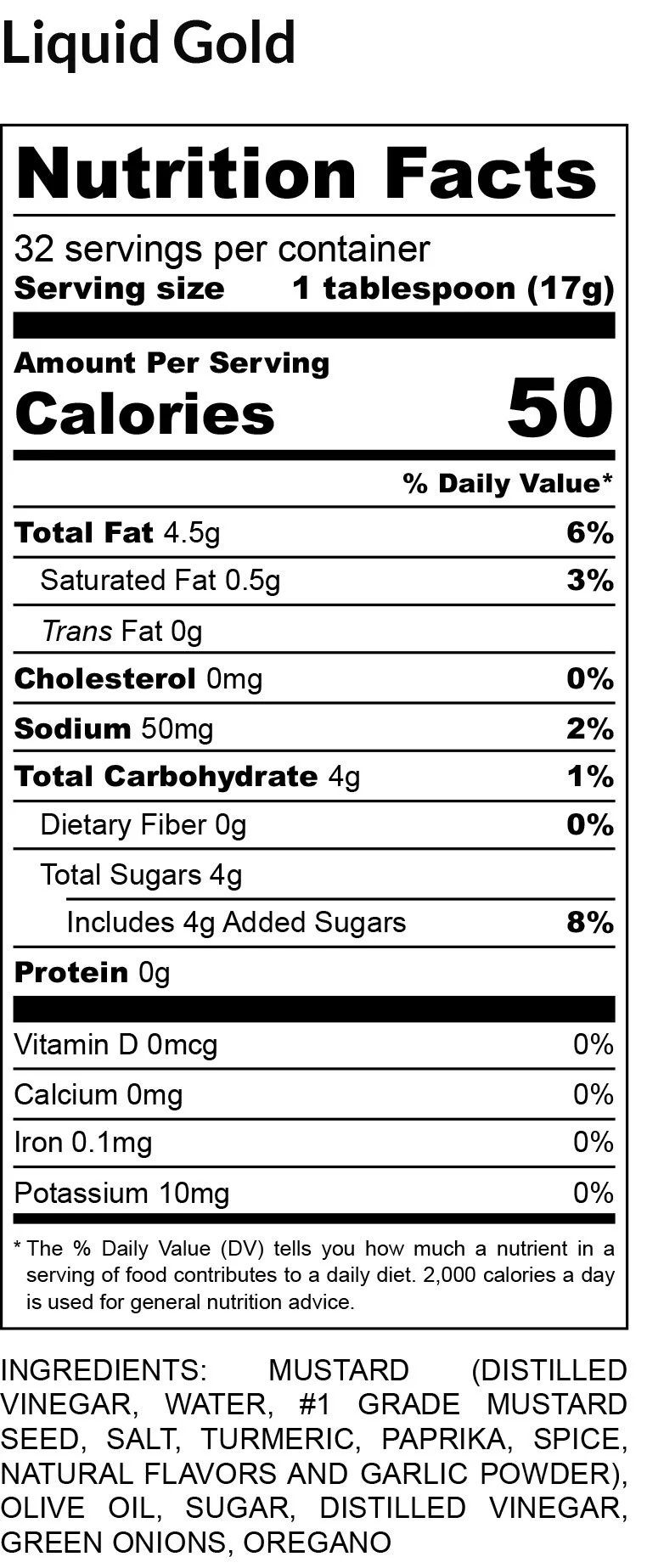 Liquid Gold

Nutrition Facts

32 servings per container
Serving size 1 tablespoon (17g)

Amount Per Serving
Calories 50

% Daily Value*

Total Fat 4.5g 6%
Saturated Fat 0.5g 3%
Trans Fat 0g
Cholesterol 0mg 0%
Sodium 50mg 2%
Total Carbohydrate 4g 1%
Dietary Fiber 0g 0%
Total Sugars 4g
Includes 4g Added Sugars 8%
Protein 0g

Vitamin D 0mcg 0%
Calcium 0mg 0%
Iron 0.1mg 0%
Potassium 10mg 0%

* The % Daily Value (DV) tells you how much a nutrient in a serving of food contributes to a daily diet. 2,000 calories a day is used for general nutrition advice.

INGREDIENTS: MUSTARD (DISTILLED VINEGAR, WATER, #1 GRADE MUSTARD SEED, SALT, TURMERIC, PAPRIKA, SPICE, NATURAL FLAVORS AND GARLIC POWDER), OLIVE OIL, SUGAR, DISTILLED VINEGAR, GREEN ONIONS, OREGANO